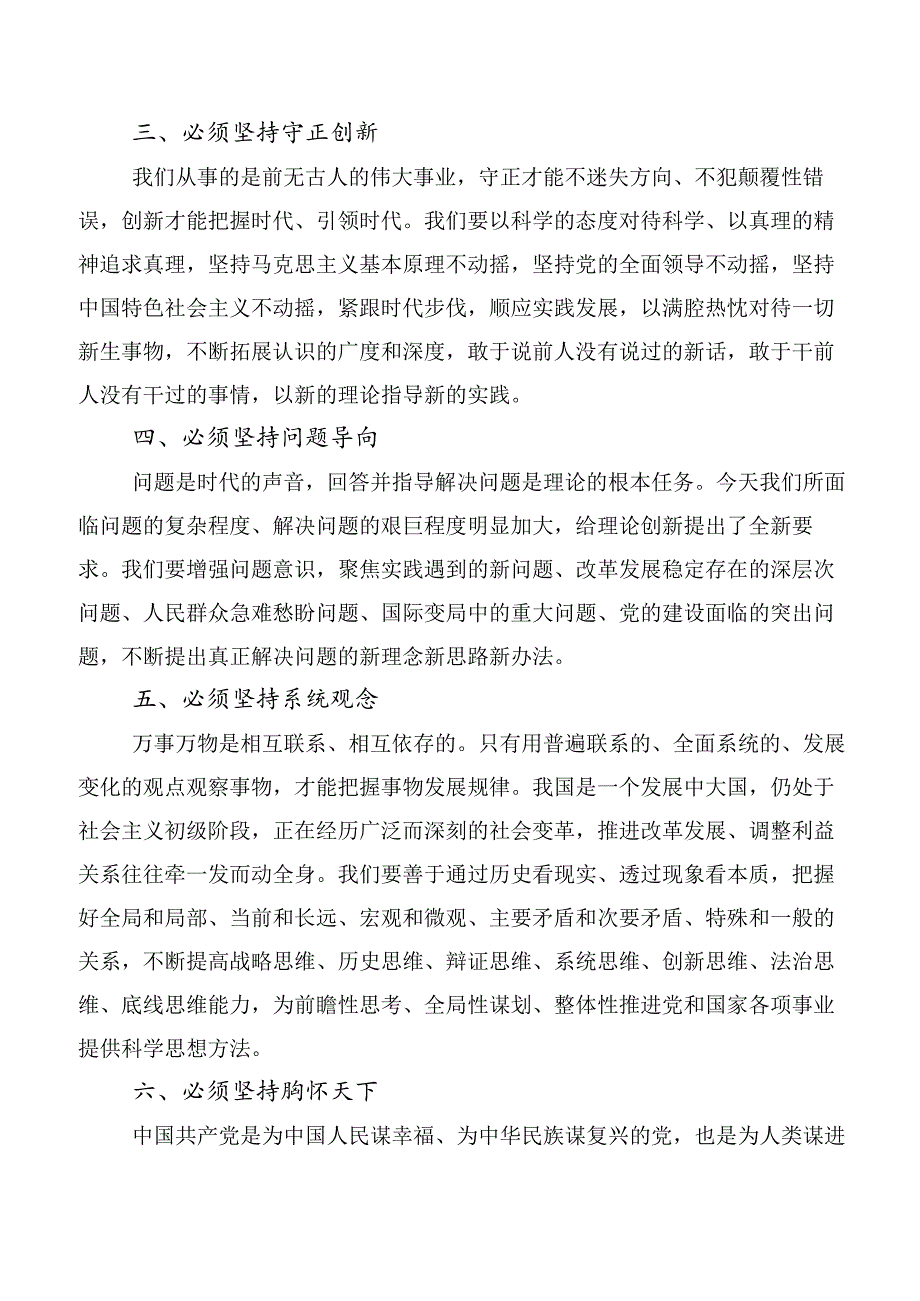 三、必须坚持守正创新

我们从事的是前无古人的伟大事业，守正才能不迷失方向、不犯颠覆性错误，创新才能把握时代、引领时代。我们要以科学的态度对待科学、以真理的精神追求真理，坚持马克思主义基本原理不动摇，坚持党的全面领导不动摇，坚持中国特色社会主义不动摇，紧跟时代步伐，顺应实践发展，以满腔热忱对待一切新生事物，不断拓展认识的广度和深度，敢于说前人没有说过的新话，敢于干前人没有干过的事情，以新的理论指导新的实践。

四、必须坚持问题导向

问题是时代的声音，回答并指导解决问题是理论的根本任务。今天我们所面临问题的复杂程度、解决问题的艰巨程度明显加大，给理论创新提出了全新要求。我们要增强问题意识，聚焦实践遇到的新问题、改革发展稳定存在的深层次问题、人民群众急难愁盼问题、国际变局中的重大问题、党的建设面临的突出问题，不断提出真正解决问题的新理念新思路新办法。

五、必须坚持系统观念

万事万物是相互联系、相互依存的。只有用普遍联系的、全面系统的、发展变化的观点观察事物，才能把握事物发展规律。我国是一个发展中大国，仍处于社会主义初级阶段，正在经历广泛而深刻的社会变革，推进改革发展、调整利益关系往往牵一发而动全身。我们要善于通过历史看现实、透过现象看本质，把握好全局和局部、当前和长远、宏观和微观、主要矛盾和次要矛盾、特殊和一般的关系，不断提高战略思维、历史思维、辩证思维、系统思维、创新思维、法治思维、底线思维能力，为前瞻性思考、全局性谋划、整体性推进党和国家各项事业提供科学思想方法。

六、必须坚持胸怀天下

中国共产党是为中国人民谋幸福、为中华民族谋复兴的党，也是为人类谋进